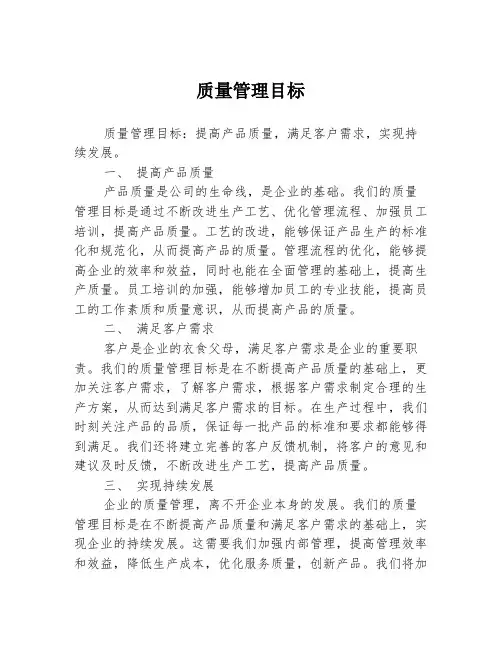 质量管理目标

质量管理目标：提高产品质量，满足客户需求，实现持续发展。

一、 提高产品质量

产品质量是公司的生命线，是企业的基础。我们的质量管理目标是通过不断改进生产工艺、优化管理流程、加强员工培训，提高产品质量。工艺的改进，能够保证产品生产的标准化和规范化，从而提高产品的质量。管理流程的优化，能够提高企业的效率和效益，同时也能在全面管理的基础上，提高生产质量。员工培训的加强，能够增加员工的专业技能，提高员工的工作素质和质量意识，从而提高产品的质量。

二、 满足客户需求

客户是企业的衣食父母，满足客户需求是企业的重要职责。我们的质量管理目标是在不断提高产品质量的基础上，更加关注客户需求，了解客户需求，根据客户需求制定合理的生产方案，从而达到满足客户需求的目标。在生产过程中，我们时刻关注产品的品质，保证每一批产品的标准和要求都能够得到满足。我们还将建立完善的客户反馈机制，将客户的意见和建议及时反馈，不断改进生产工艺，提高产品质量。

三、 实现持续发展

企业的质量管理，离不开企业本身的发展。我们的质量管理目标是在不断提高产品质量和满足客户需求的基础上，实现企业的持续发展。这需要我们加强内部管理，提高管理效率和效益，降低生产成本，优化服务质量，创新产品。我们将加